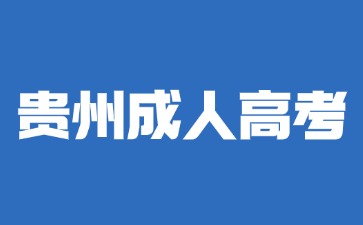 贵州成人高考